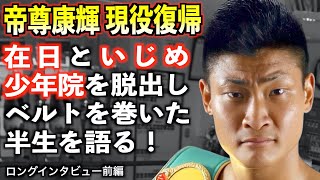 帝尊康輝 現役復帰

在日といじめ
少年院を脱出し
ベルトを巻いた
半生を語る！

ロングインタビュー前編